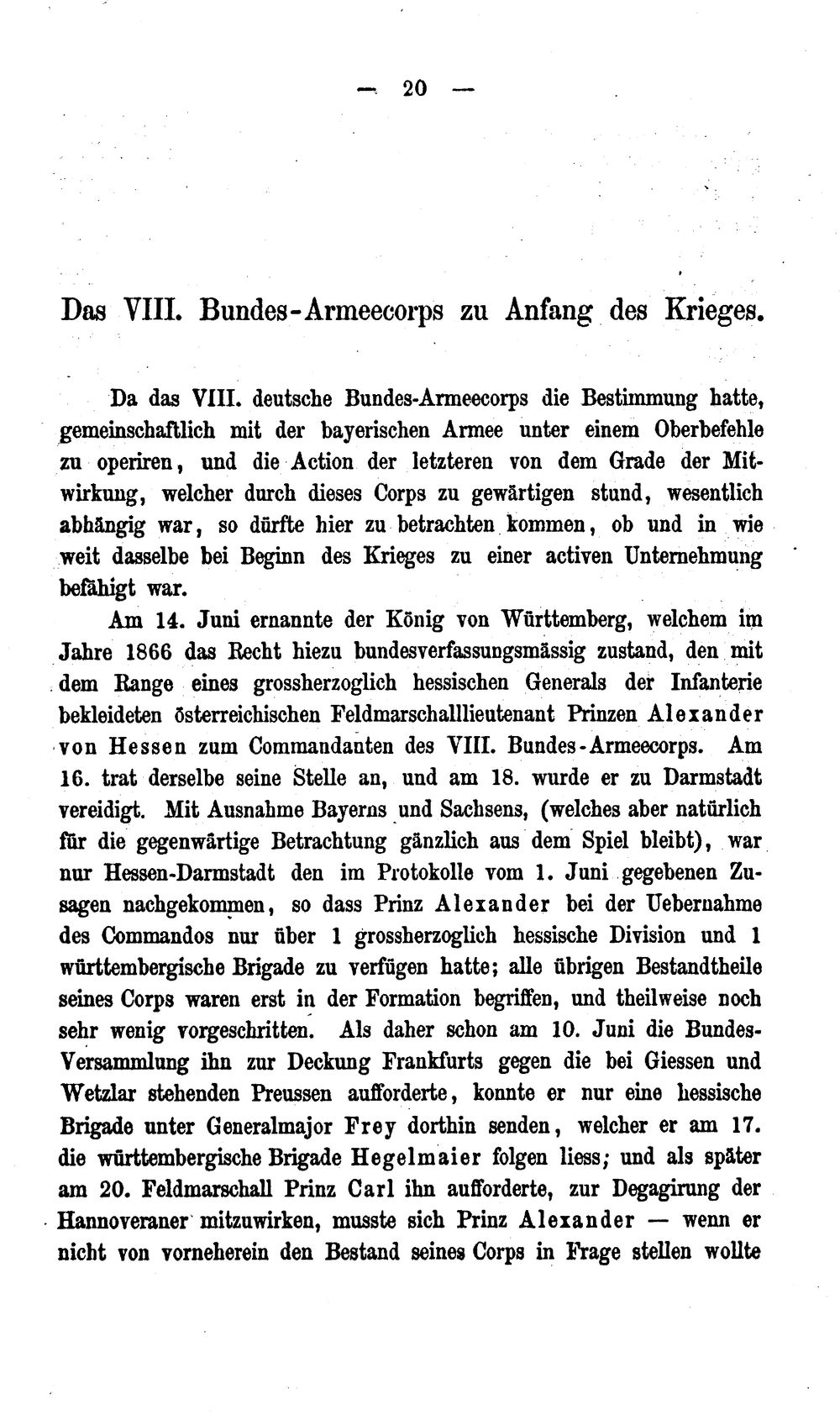 — 20 —

Das VIII. Bundes-Armeecorps zu Anfang des Krieges.

Da das VIII. deutsche Bundes-Armeecorps die Bestimmung hatte, gemeinschaftlich mit der bayerischen Armee unter einem Oberbefehle zu operiren, und die Action der letzteren von dem Grade der Mitwirkung, welcher durch dieses Corps zu gewärtigen stund, wesentlich abhängig war, so dürfte hier zu betrachten kommen, ob und in wie weit dasselbe bei Beginn des Krieges zu einer activen Unternehmung befähigt war.

Am 14. Juni ernannte der König von Württemberg, welchem im Jahre 1866 das Recht hiezu bundesverfassungsmässig zustand, den mit dem Range eines grossherzoglich hessischen Generals der Infanterie bekleideten österreichischen Feldmarschalllieutenant Prinzen Alexander von Hessen zum Commandanten des VIII. Bundes-Armeecorps. Am 16. trat derselbe seine Stelle an, und am 18. wurde er zu Darmstadt vereidigt. Mit Ausnahme Bayerns und Sachsens, (welches aber natürlich für die gegenwärtige Betrachtung gänzlich aus dem Spiel bleibt), war nur Hessen-Darmstadt den im Protokolle vom 1. Juni gegebenen Zusagen nachgekommen, so dass Prinz Alexander bei der Uebernahme des Commandos nur über 1 grossherzoglich hessische Division und 1 württembergische Brigade zu verfügen hatte; alle übrigen Bestandtheile seines Corps waren erst in der Formation begriffen, und theilweise noch sehr wenig vorgeschritten. Als daher schon am 10. Juni die Bundes-Versammlung ihn zur Deckung Frankfurts gegen die bei Giessen und Wetzlar stehenden Preussen aufforderte, konnte er nur eine hessische Brigade unter Generalmajor Frey dorthin senden, welcher er am 17. die württembergische Brigade Hegelmaier folgen liess; und als später am 20. Feldmarschall Prinz Carl ihn aufforderte, zur Degagirung der Hannoveraner mitzuwirken, musste sich Prinz Alexander — wenn er nicht von vorneherein den Bestand seines Corps in Frage stellen wollte